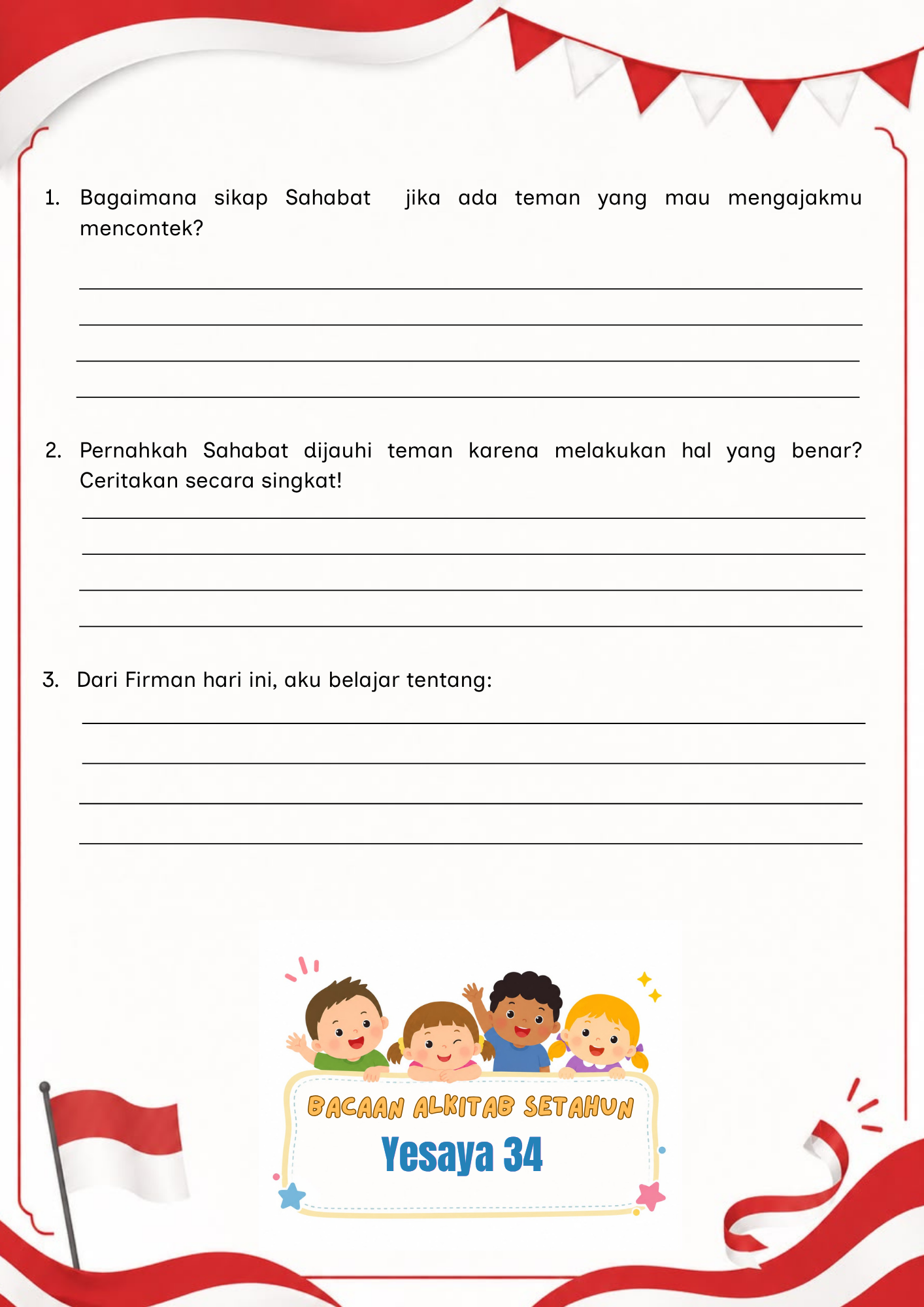 1. Bagaimana sikap Sahabat jika ada teman yang mau mengajakmu mencontek?

____
____
____
____

2. Pernahkah Sahabat dijauhi teman karena melakukan hal yang benar? Ceritakan secara singkat!

____
____
____
____

3. Dari Firman hari ini, aku belajar tentang:

____
____
____
____

BACAAN ALKITAB SETAHUN
Yesaya 34